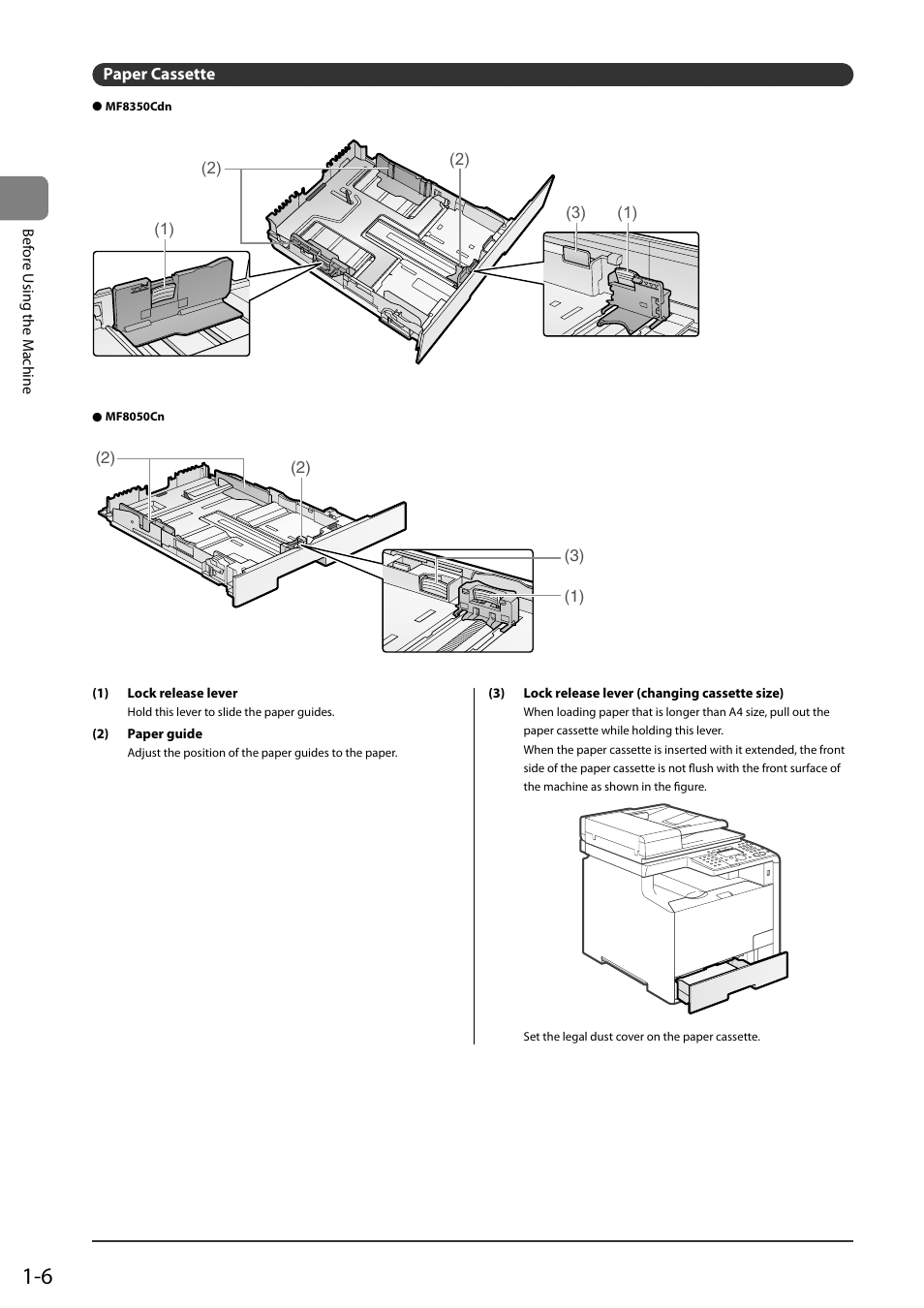 Paper Cassette

● MF8350Cdn

(2)
(2)
(1)
(3)
(1)

Before Using the Machine

● MF8050Cn

(2)
(2)
(3)
(1)

(1) Lock release lever
Hold this lever to slide the paper guides.

(2) Paper guide
Adjust the position of the paper guides to the paper.

(3) Lock release lever (changing cassette size)
When loading paper that is longer than A4 size, pull out the paper cassette while holding this lever.
When the paper cassette is inserted with it extended, the front side of the paper cassette is not flush with the front surface of the machine as shown in the figure.

Set the legal dust cover on the paper cassette.

1-6